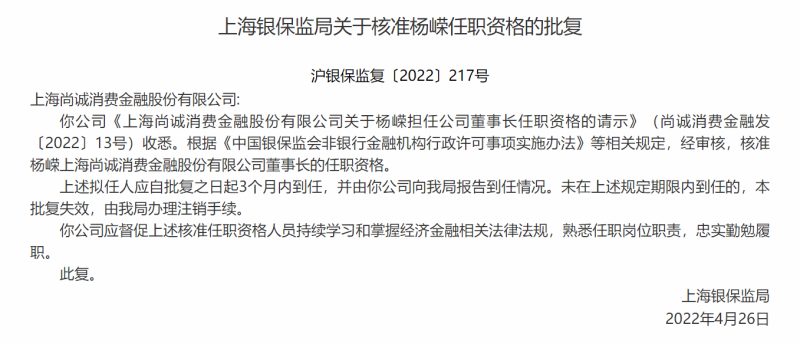 上海银保监局关于核准杨嵘任职资格的批复

沪银保监复〔2022〕217号

上海尚诚消费金融股份有限公司:

你公司《上海尚诚消费金融股份有限公司关于杨嵘担任公司董事长任职资格的请示》（尚诚消费金融发〔2022〕13号）收悉。根据《中国银保监会非银行金融机构行政许可事项实施办法》等相关规定，经审核，核准杨嵘上海尚诚消费金融股份有限公司董事长的任职资格。

上述拟任人应自批复之日起3个月内到任，并由你公司向我局报告到任情况。未在上述规定期限内到任的，本批复失效，由我局办理注销手续。

你公司应督促上述核准任职资格人员持续学习和掌握经济金融相关法律法规，熟悉任职岗位职责，忠实勤勉履职。

此复。

上海银保监局

2022年4月26日